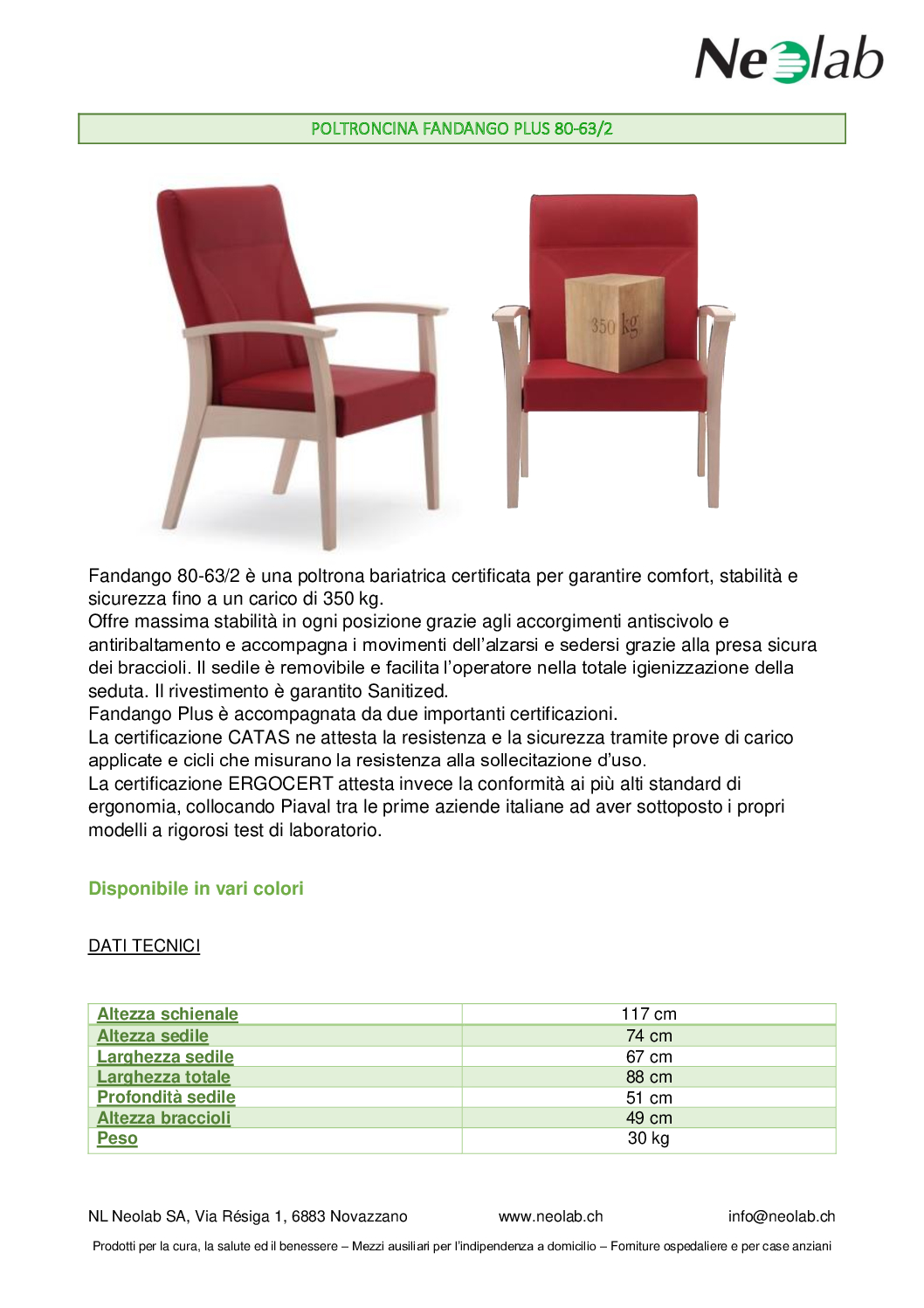 Neolab

POLTRONCINA FANDANGO PLUS 80-63/2

350 kg

Fandango 80-63/2 è una poltrona bariatrica certificata per garantire comfort, stabilità e sicurezza fino a un carico di 350 kg.
Offre massima stabilità in ogni posizione grazie agli accorgimenti antiscivolo e antiribaltamento e accompagna i movimenti dell'alzarsi e sedersi grazie alla presa sicura dei braccioli. Il sedile è removibile e facilita l'operatore nella totale igienizzazione della seduta. Il rivestimento è garantito Sanitized.
Fandango Plus è accompagnata da due importanti certificazioni.
La certificazione CATAS ne attesta la resistenza e la sicurezza tramite prove di carico applicate e cicli che misurano la resistenza alla sollecitazione d'uso.
La certificazione ERGOCERT attesta invece la conformità ai più alti standard di ergonomia, collocando Piaval tra le prime aziende italiane ad aver sottoposto i propri modelli a rigorosi test di laboratorio.

Disponibile in vari colori

DATI TECNICI

| Altezza schienale | 117 cm |
|---|---|
| Altezza sedile | 74 cm |
| Larghezza sedile | 67 cm |
| Larghezza totale | 88 cm |
| Profondità sedile | 51 cm |
| Altezza braccioli | 49 cm |
| Peso | 30 kg |

NL Neolab SA, Via Résiga 1, 6883 Novazzano www.neolab.ch info@neolab.ch

Prodotti per la cura, la salute ed il benessere – Mezzi ausiliari per l'indipendenza a domicilio – Forniture ospedaliere e per case anziani